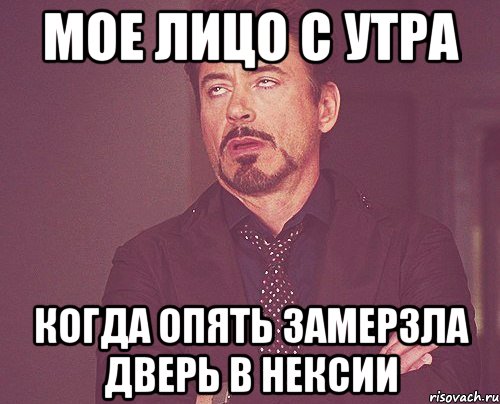 МОЕ ЛИЦО С УТРА

КОГДА ОПЯТЬ ЗАМЕРЗЛА ДВЕРЬ В НЕКСИИ

risovach.ru